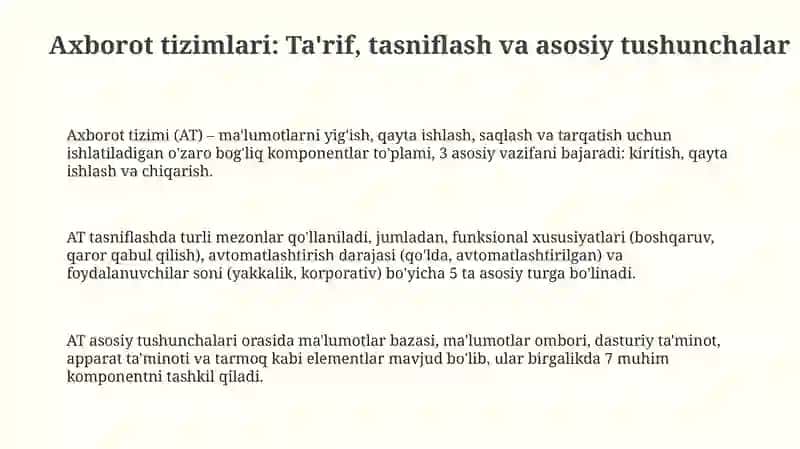 Axborot tizimlari: Ta'rif, tasniflash va asosiy tushunchalar

Axborot tizimi (AT) – ma'lumotlarni yig'ish, qayta ishlash, saqlash va tarqatish uchun ishlatiladigan o'zaro bog'liq komponentlar to'plami, 3 asosiy vazifani bajaradi: kiritish, qayta ishlash va chiqarish.

AT tasniflashda turli mezonlar qo'llaniladi, jumladan, funksional xususiyatlari (boshqaruv, qaror qabul qilish), avtomatlashtirish darajasi (qo'lda, avtomatlashtirilgan) va foydalanuvchilar soni (yakkalik, korporativ) bo'yicha 5 ta asosiy turga bo'linadi.

AT asosiy tushunchalari orasida ma'lumotlar bazasi, ma'lumotlar ombori, dasturiy ta'minot, apparat ta'minoti va tarmoq kabi elementlar mavjud bo'lib, ular birgalikda 7 muhim komponentni tashkil qiladi.